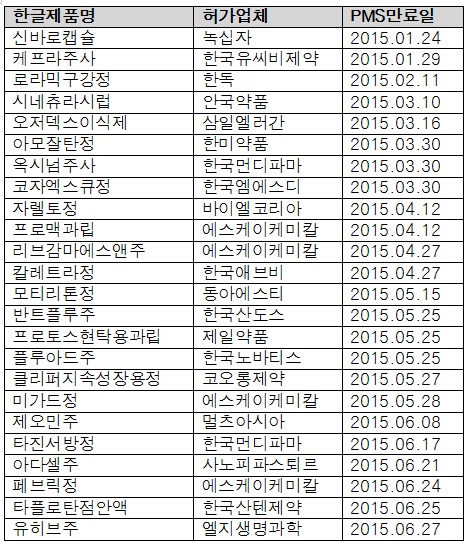 | 한글제품명 | 허가업체 | PMS만료일 |
|---|---|---|
| 신바로캡슐 | 녹십자 | 2015.01.24 |
| 케프라주사 | 한국유씨비제약 | 2015.01.29 |
| 로라믹구강정 | 한독 | 2015.02.11 |
| 시네츄라시럽 | 안국약품 | 2015.03.10 |
| 오저덱스이식제 | 삼일엘러간 | 2015.03.16 |
| 아모잘탄정 | 한미약품 | 2015.03.30 |
| 옥시넘주사 | 한국먼디파마 | 2015.03.30 |
| 코자엑스큐정 | 한국엠에스디 | 2015.03.30 |
| 자렐토정 | 바이엘코리아 | 2015.04.12 |
| 프로맥과립 | 에스케이케미칼 | 2015.04.12 |
| 리브감마에스앤주 | 에스케이케미칼 | 2015.04.27 |
| 칼레트라정 | 한국애브비 | 2015.04.27 |
| 모티리톤정 | 동아에스티 | 2015.05.15 |
| 반트플루주 | 한국산도스 | 2015.05.25 |
| 프로토스현탁용과립 | 제일약품 | 2015.05.25 |
| 플루아드주 | 한국노바티스 | 2015.05.25 |
| 클리퍼지속성장용정 | 코오롱제약 | 2015.05.27 |
| 미가드정 | 에스케이케미칼 | 2015.05.28 |
| 제오민주 | 멀츠아시아 | 2015.06.08 |
| 타진서방정 | 한국먼디파마 | 2015.06.17 |
| 아다셀주 | 사노피파스퇴르 | 2015.06.21 |
| 페브릭정 | 에스케이케미칼 | 2015.06.24 |
| 타플로탄점안액 | 한국산텐제약 | 2015.06.25 |
| 유히브주 | 엘지생명과학 | 2015.06.27 |